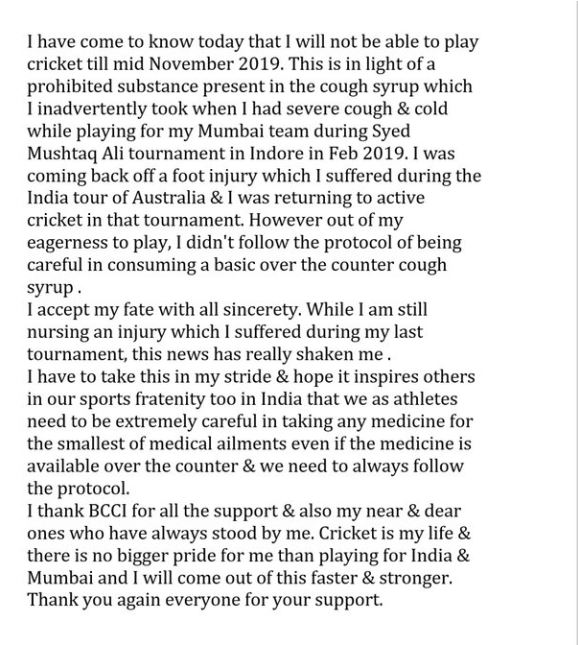 I have come to know today that I will not be able to play cricket till mid November 2019. This is in light of a prohibited substance present in the cough syrup which I inadvertently took when I had severe cough & cold while playing for my Mumbai team during Syed Mushtaq Ali tournament in Indore in Feb 2019. I was coming back off a foot injury which I suffered during the India tour of Australia & I was returning to active cricket in that tournament. However out of my eagerness to play, I didn't follow the protocol of being careful in consuming a basic over the counter cough syrup .
I accept my fate with all sincerety. While I am still nursing an injury which I suffered during my last tournament, this news has really shaken me .
I have to take this in my stride & hope it inspires others in our sports fratenity too in India that we as athletes need to be extremely careful in taking any medicine for the smallest of medical ailments even if the medicine is available over the counter & we need to always follow the protocol.
I thank BCCI for all the support & also my near & dear ones who have always stood by me. Cricket is my life & there is no bigger pride for me than playing for India & Mumbai and I will come out of this faster & stronger. Thank you again everyone for your support.